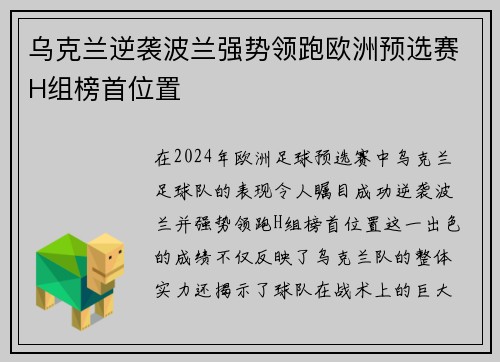 乌克兰逆袭波兰强势领跑欧洲预选赛H组榜首位置

在2024年欧洲足球预选赛中乌克兰足球队的表现令人瞩目成功逆袭波兰并强势领跑H组榜首位置这一出色的成绩不仅反映了乌克兰队的整体实力还揭示了球队在战术上的巨大